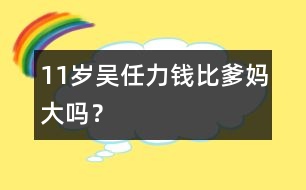 11岁吴任力钱比爹妈大吗？